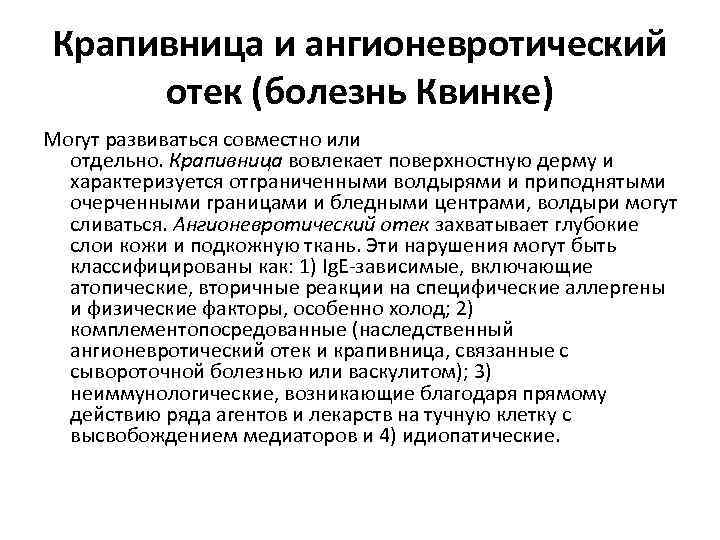 Крапивница и ангионевротический отек (болезнь Квинке)

Могут развиваться совместно или отдельно. Крапивница вовлекает поверхностную дерму и характеризуется отграниченными волдырями и приподнятыми очерченными границами и бледными центрами, волдыри могут сливаться. Ангионевротический отек захватывает глубокие слои кожи и подкожную ткань. Эти нарушения могут быть классифицированы как: 1) IgE-зависимые, включающие атопические, вторичные реакции на специфические аллергены и физические факторы, особенно холод; 2) комплементопосредованные (наследственный ангионевротический отек и крапивница, связанные с сывороточной болезнью или васкулитом); 3) неиммунологические, возникающие благодаря прямому действию ряда агентов и лекарств на тучную клетку с высвобождением медиаторов и 4) идиопатические.